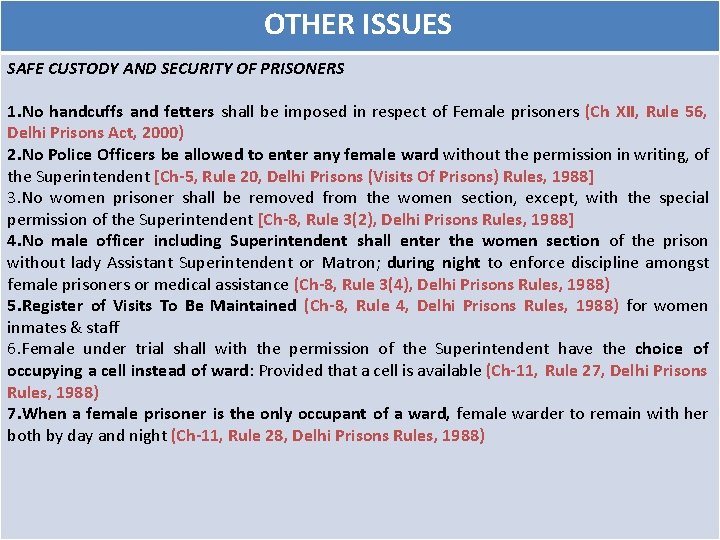 OTHER ISSUES

SAFE CUSTODY AND SECURITY OF PRISONERS

1.No handcuffs and fetters shall be imposed in respect of Female prisoners (Ch XII, Rule 56, Delhi Prisons Act, 2000)
2.No Police Officers be allowed to enter any female ward without the permission in writing, of the Superintendent [Ch-5, Rule 20, Delhi Prisons (Visits Of Prisons) Rules, 1988]
3.No women prisoner shall be removed from the women section, except, with the special permission of the Superintendent [Ch-8, Rule 3(2), Delhi Prisons Rules, 1988]
4.No male officer including Superintendent shall enter the women section of the prison without lady Assistant Superintendent or Matron; during night to enforce discipline amongst female prisoners or medical assistance (Ch-8, Rule 3(4), Delhi Prisons Rules, 1988)
5.Register of Visits To Be Maintained (Ch-8, Rule 4, Delhi Prisons Rules, 1988) for women inmates & staff
6.Female under trial shall with the permission of the Superintendent have the choice of occupying a cell instead of ward: Provided that a cell is available (Ch-11, Rule 27, Delhi Prisons Rules, 1988)
7.When a female prisoner is the only occupant of a ward, female warder to remain with her both by day and night (Ch-11, Rule 28, Delhi Prisons Rules, 1988)